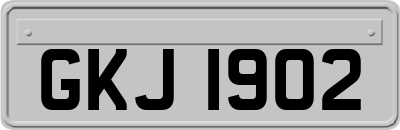 GKJ 1902